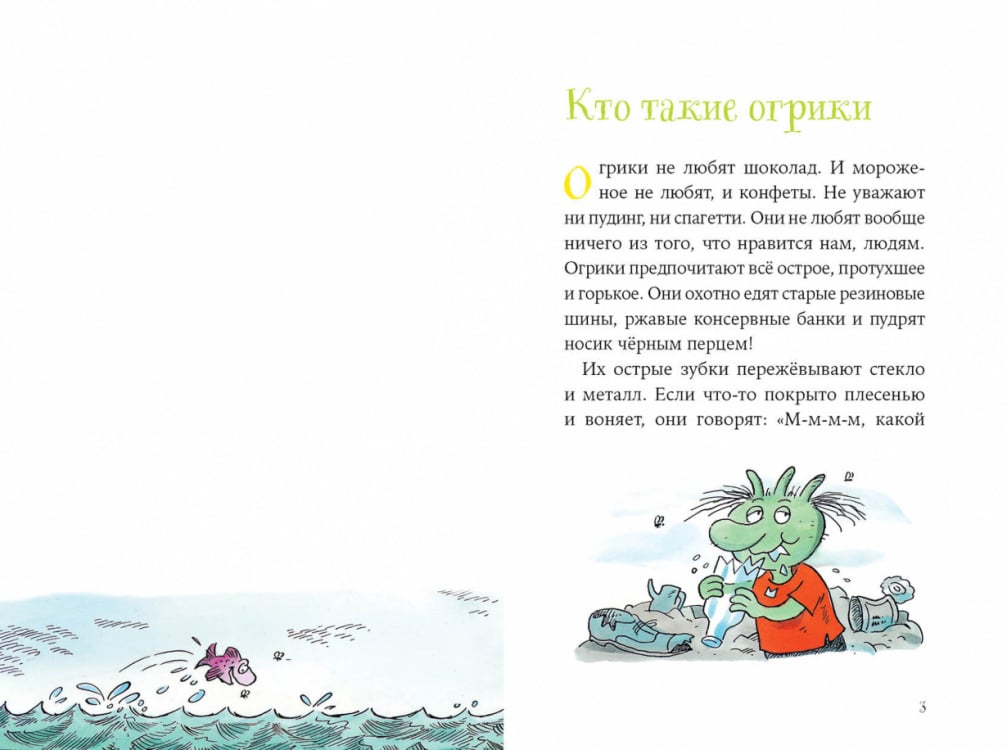 Кто такие огрики

Огрики не любят шоколад. И мороженое не любят, и конфеты. Не уважают ни пудинг, ни спагетти. Они не любят вообще ничего из того, что нравится нам, людям. Огрики предпочитают всё острое, протухшее и горькое. Они охотно едят старые резиновые шины, ржавые консервные банки и пудрят носик чёрным перцем!

Их острые зубки пережёвывают стекло и металл. Если что-то покрыто плесенью и воняет, они говорят: «М-м-м-м, какой

3